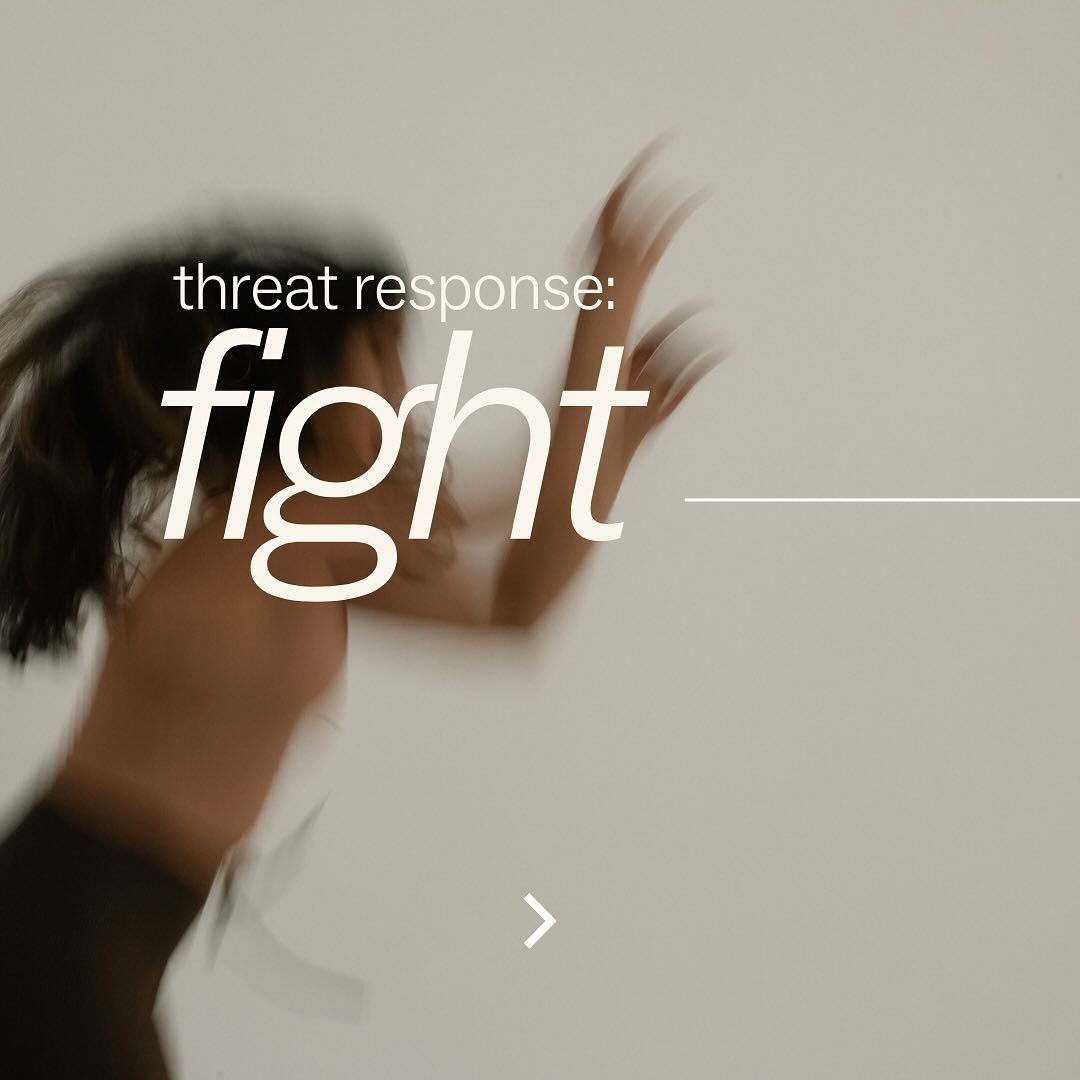 threat response:
fight

>